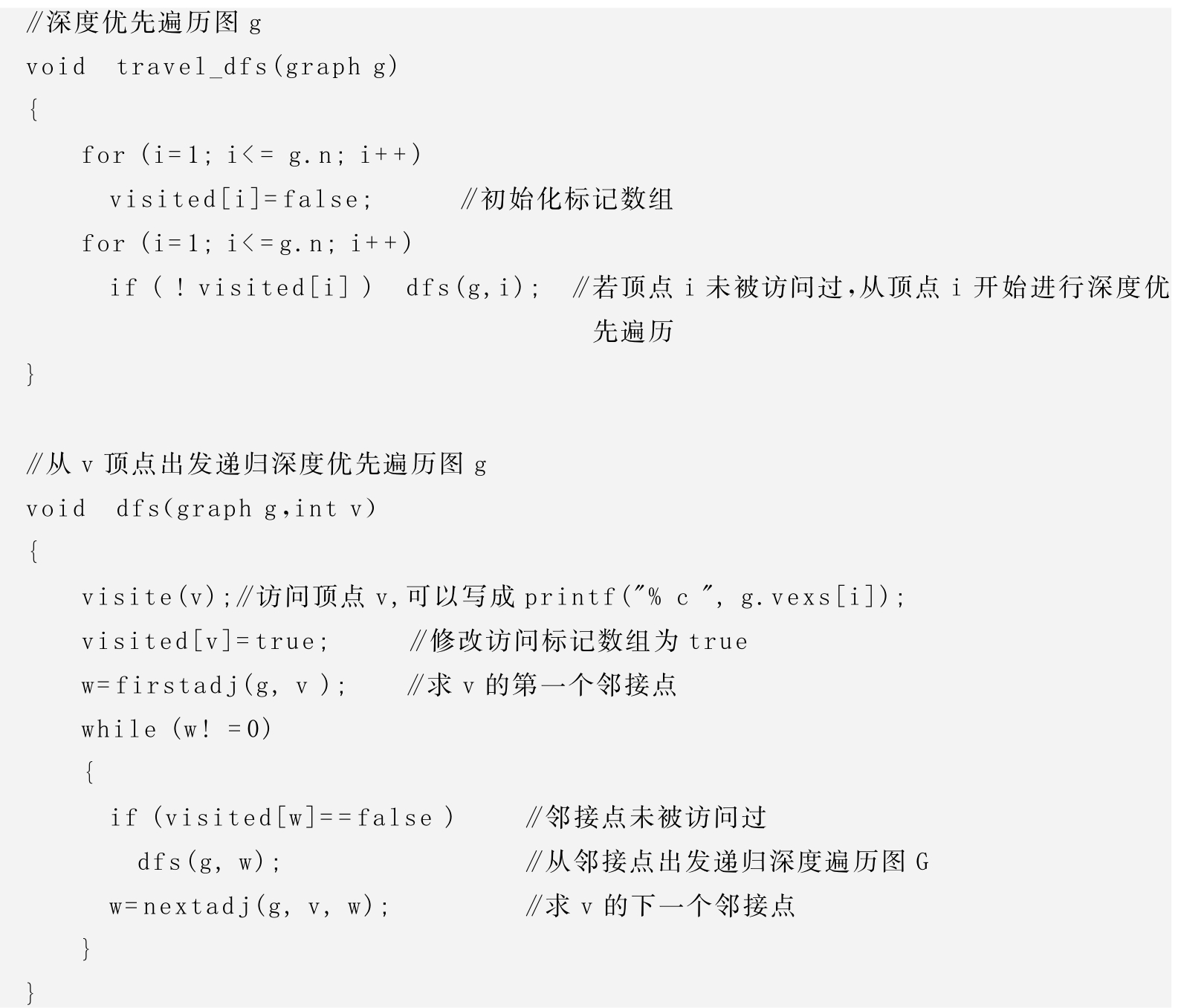 //深度优先遍历图 g
void travel_dfs(graph g)
{
for (i=1; i<= g.n; i++)
visited[i]=false; //初始化标记数组
for (i=1; i<=g.n; i++)
if ( ! visited[i] ) dfs(g,i); //若顶点 i 未被访问过,从顶点 i 开始进行深度优先遍历
}

//从 v 顶点出发递归深度优先遍历图 g
void dfs(graph g,int v)
{
visite(v);//访问顶点 v,可以写成 printf("% c ", g.vexs[i]);
visited[v]=true; //修改访问标记数组为 true
w=firstadj(g, v ); //求 v 的第一个邻接点
while (w! =0)
{
if (visited[w]==false ) //邻接点未被访问过
dfs(g, w); //从邻接点出发递归深度遍历图 G
w=nextadj(g, v, w); //求 v 的下一个邻接点
}
}